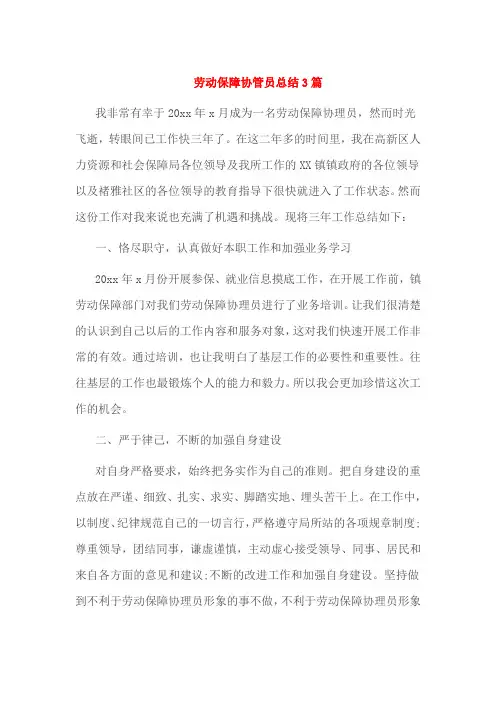 劳动保障协管员总结3篇

我非常有幸于20xx年x月成为一名劳动保障协理员，然而时光飞逝，转眼间已工作快三年了。在这二年多的时间里，我在高新区人力资源和社会保障局各位领导及我所工作的XX镇镇政府的各位领导以及褚雅社区的各位领导的教育指导下很快就进入了工作状态。然而这份工作对我来说也充满了机遇和挑战。现将三年工作总结如下：

一、恪尽职守，认真做好本职工作和加强业务学习

20xx年x月份开展参保、就业信息摸底工作，在开展工作前，镇劳动保障部门对我们劳动保障协理员进行了业务培训。让我们很清楚的认识到自己以后的工作内容和服务对象，这对我们快速开展工作非常的有效。通过培训，也让我明白了基层工作的必要性和重要性。往往基层的工作也最锻炼个人的能力和毅力。所以我会更加珍惜这次工作的机会。

二、严于律己，不断的加强自身建设

对自身严格要求，始终把务实作为自己的准则。把自身建设的重点放在严谨、细致、扎实、求实、脚踏实地、埋头苦干上。在工作中，以制度、纪律规范自己的一切言行，严格遵守局所站的各项规章制度；尊重领导，团结同事，谦虚谨慎，主动虚心接受领导、同事、居民和来自各方面的意见和建议;不断的改进工作和加强自身建设。坚持做到不利于劳动保障协理员形象的事不做，不利于劳动保障协理员形象